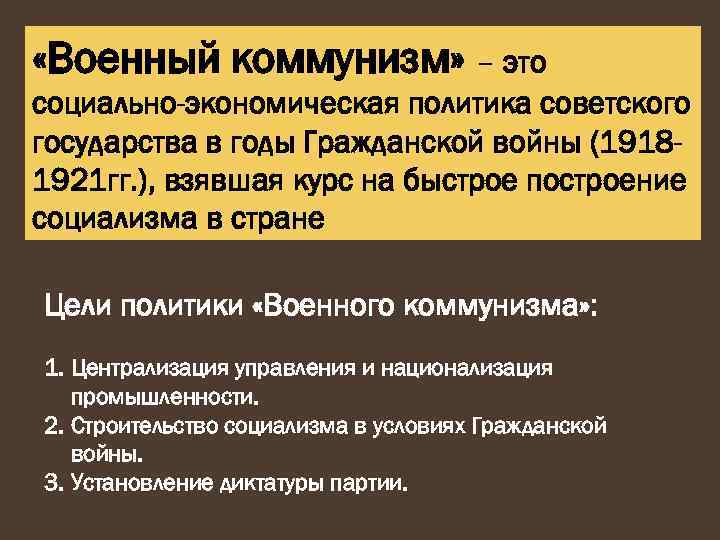 «Военный коммунизм» – это социально-экономическая политика советского государства в годы Гражданской войны (1918-1921гг.), взявшая курс на быстрое построение социализма в стране

Цели политики «Военного коммунизма»:

1. Централизация управления и национализация промышленности.
2. Строительство социализма в условиях Гражданской войны.
3. Установление диктатуры партии.